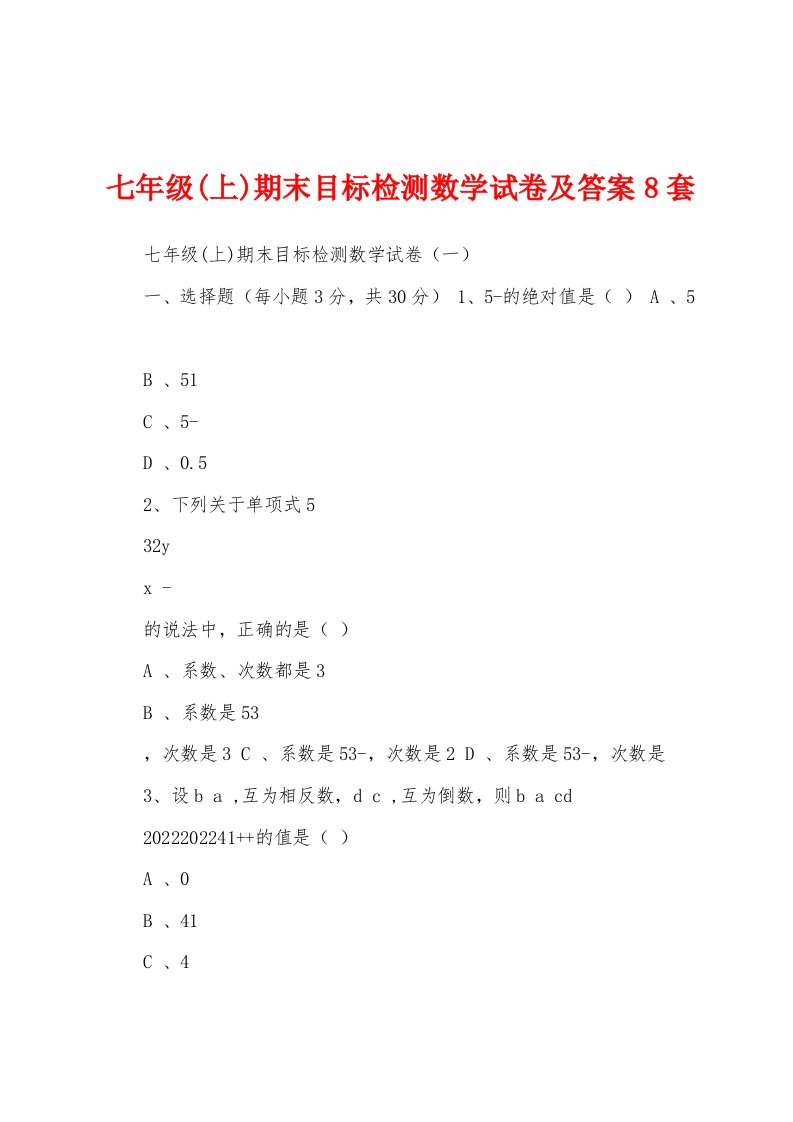 七年级(上)期末目标检测数学试卷及答案8套

七年级(上)期末目标检测数学试卷（一）

一、选择题（每小题3分，共30分） 1、5-的绝对值是（ ） A 、5

B 、51

C 、5-

D 、0.5

2、下列关于单项式5

32y

x -

的说法中，正确的是（ ）

A 、系数、次数都是3

B 、系数是53

，次数是3 C 、系数是53-，次数是2 D 、系数是53-，次数是

3、设b a ,互为相反数，d c ,互为倒数，则b a cd

2022202241++的值是（ ）

A 、0

B 、41

C 、4